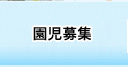 園児募集